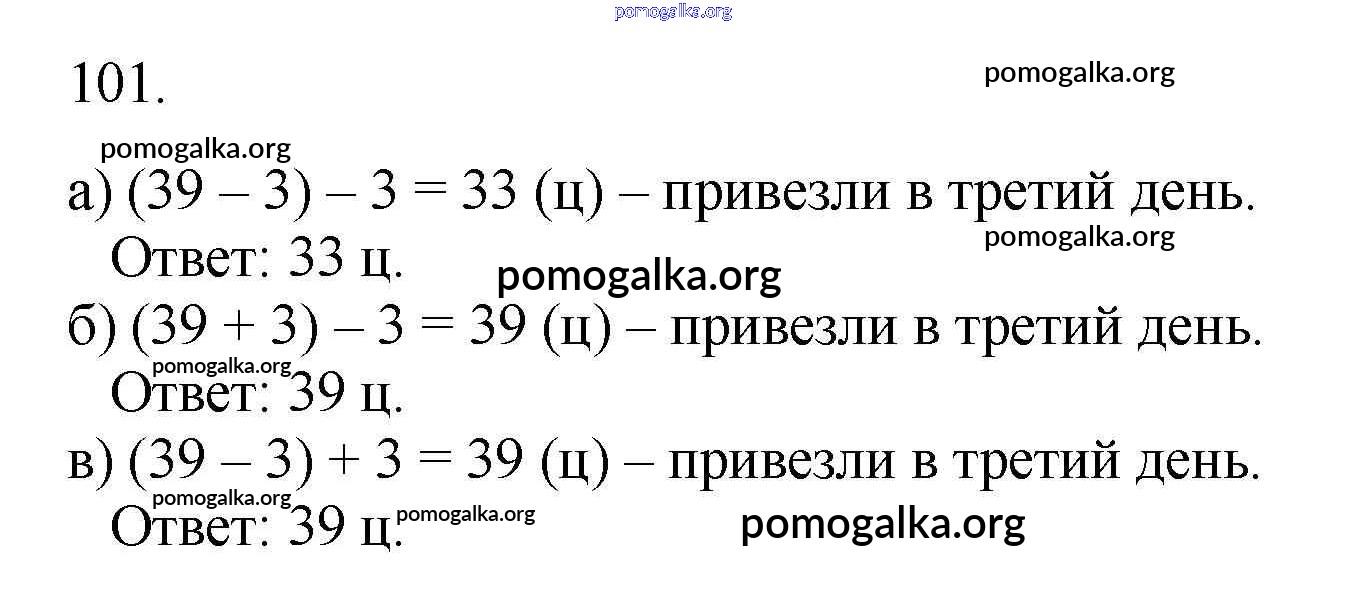 101.

а) $(39 - 3) - 3 = 33$ (ц) – привезли в третий день.
Ответ: 33 ц.

б) $(39 + 3) - 3 = 39$ (ц) – привезли в третий день.
Ответ: 39 ц.

в) $(39 - 3) + 3 = 39$ (ц) – привезли в третий день.
Ответ: 39 ц.

pomogalka.org